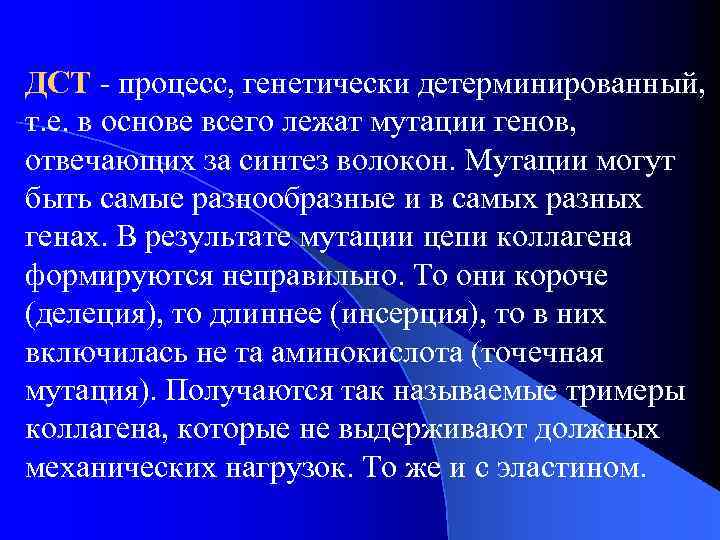 ДСТ - процесс, генетически детерминированный, т.е. в основе всего лежат мутации генов, отвечающих за синтез волокон. Мутации могут быть самые разнообразные и в самых разных генах. В результате мутации цепи коллагена формируются неправильно. То они короче (делеция), то длиннее (инсерция), то в них включилась не та аминокислота (точечная мутация). Получаются так называемые тримеры коллагена, которые не выдерживают должных механических нагрузок. То же и с эластином.